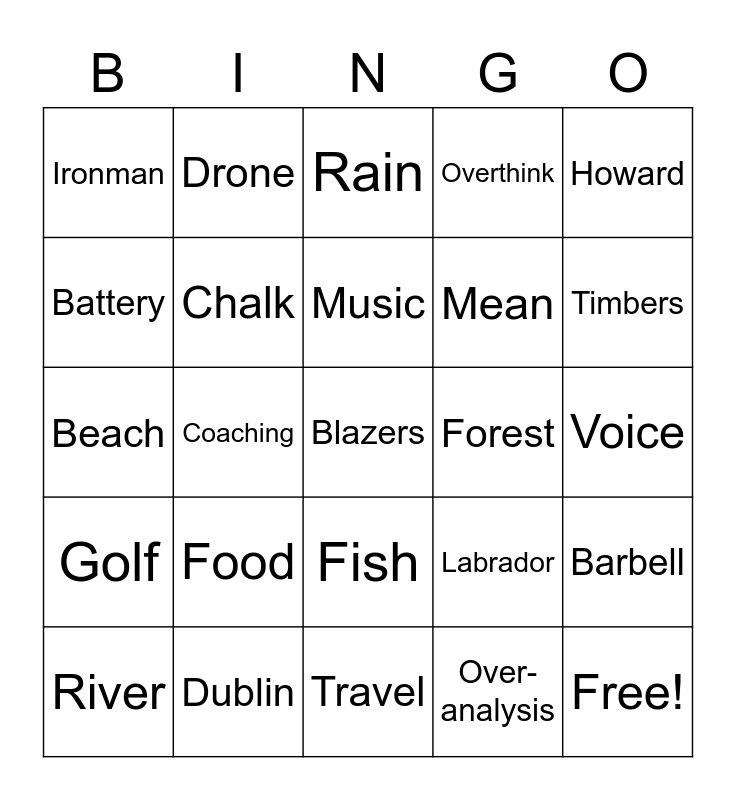 | B | I | N | G | O |
|---|---|---|---|---|
| Ironman | Drone | Rain | Overthink | Howard |
| Battery | Chalk | Music | Mean | Timbers |
| Beach | Coaching | Blazers | Forest | Voice |
| Golf | Food | Fish | Labrador | Barbell |
| River | Dublin | Travel | Over-analysis | Free! |